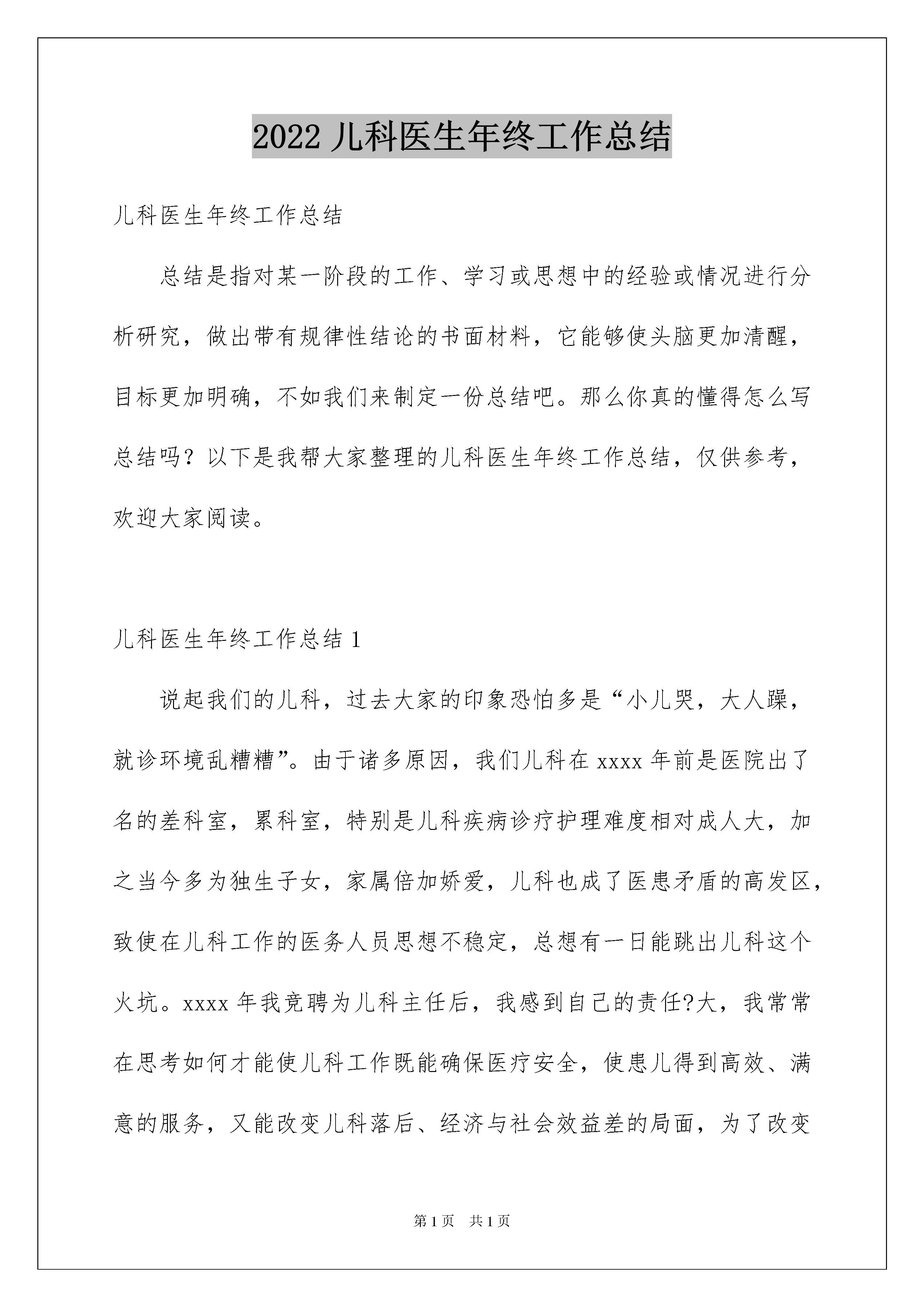 2022 儿科医生年终工作总结

儿科医生年终工作总结

总结是指对某一阶段的工作、学习或思想中的经验或情况进行分析研究，做出带有规律性结论的书面材料，它能够使头脑更加清醒，目标更加明确，不如我们来制定一份总结吧。那么你真的懂得怎么写总结吗？以下是我帮大家整理的儿科医生年终工作总结，仅供参考，欢迎大家阅读。

儿科医生年终工作总结 1

说起我们的儿科，过去大家的印象恐怕多是“小儿哭，大人躁，就诊环境乱糟糟”。由于诸多原因，我们儿科在 xxxx 年前是医院出了名的差科室，累科室，特别是儿科疾病诊疗护理难度相对成人大，加之当今多为独生子女，家属倍加娇爱，儿科也成了医患矛盾的高发区，致使在儿科工作的医务人员思想不稳定，总想有一日能跳出儿科这个火坑。xxxx 年我竞聘为儿科主任后，我感到自己的责任?大，我常常在思考如何才能使儿科工作既能确保医疗安全，使患儿得到高效、满意的服务，又能改变儿科落后、经济与社会效益差的局面，为了改变

第 1 页　共 1 页